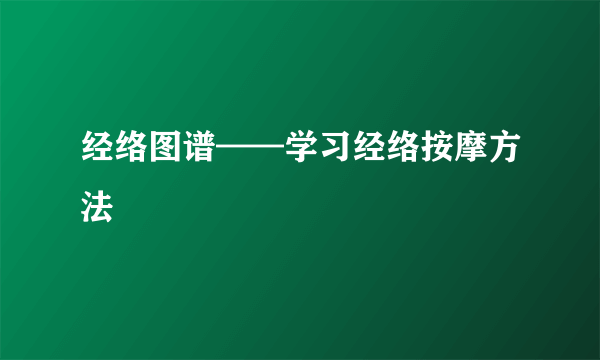 经络图谱——学习经络按摩方法